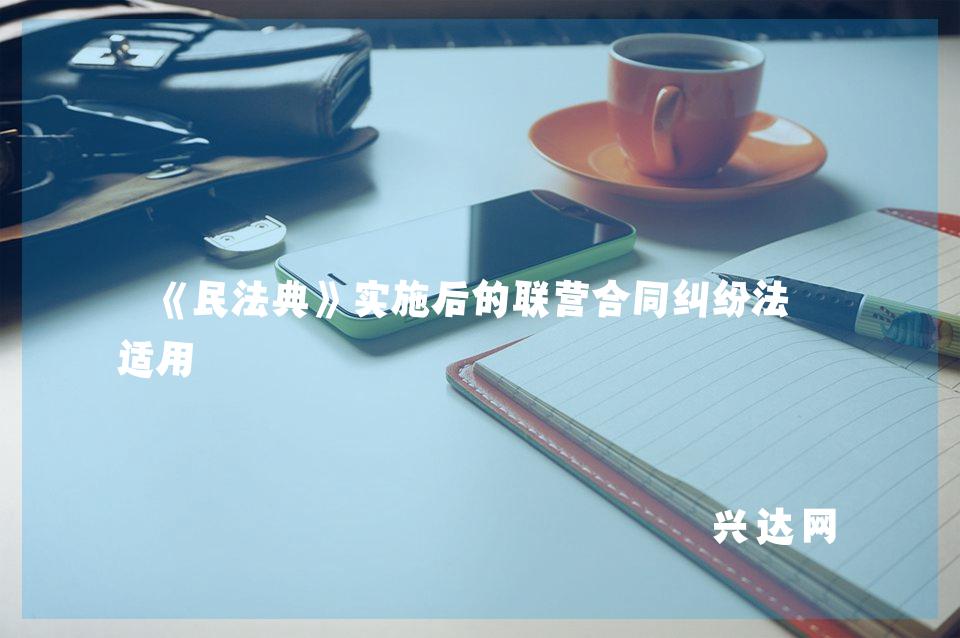 《民法典》实施后的联营合同纠纷法适用

兴达网